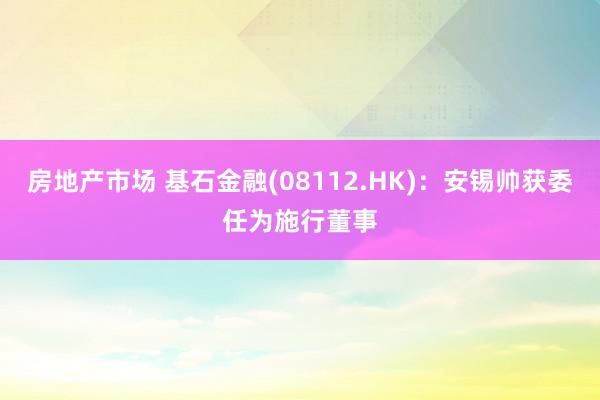 房地产市场 基石金融(08112.HK)：安锡帅获委任为施行董事